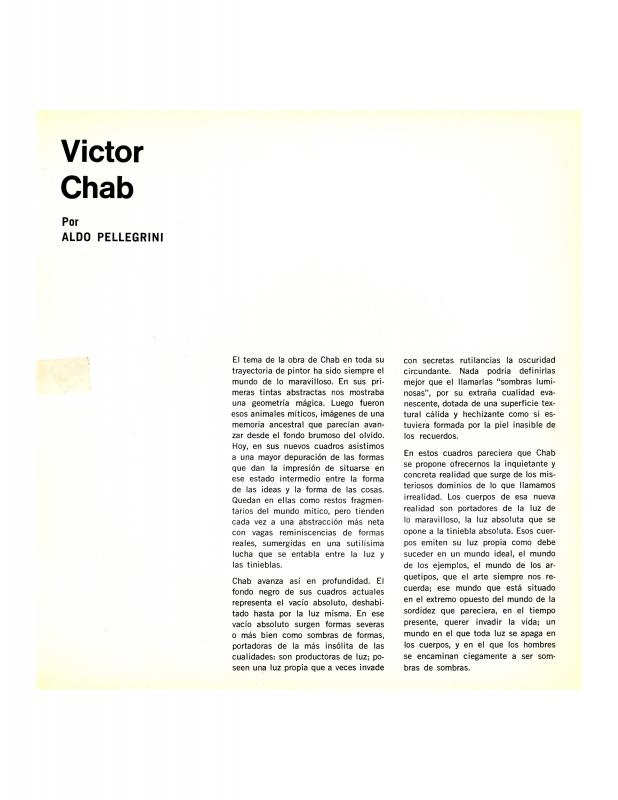 Victor Chab

Por
ALDO PELLEGRINI

El tema de la obra de Chab en toda su trayectoria de pintor ha sido siempre el mundo de lo maravilloso. En sus primeras tintas abstractas nos mostraba una geometría mágica. Luego fueron esos animales míticos, imágenes de una memoria ancestral que parecían avanzar desde el fondo brumoso del olvido. Hoy, en sus nuevos cuadros asistimos a una mayor depuración de las formas que dan la impresión de situarse en ese estado intermedio entre la forma de las ideas y la forma de las cosas. Quedan en ellas como restos fragmentarios del mundo mítico, pero tienden cada vez a una abstracción más neta con vagas reminiscencias de formas reales, sumergidas en una sutilísima lucha que se entabla entre la luz y las tinieblas.

Chab avanza así en profundidad. El fondo negro de sus cuadros actuales representa el vacío absoluto, deshabitado hasta por la luz misma. En ese vacío absoluto surgen formas severas o más bien como sombras de formas, portadoras de la más insólita de las cualidades: son productoras de luz; poseen una luz propia que a veces invade con secretas rutilancias la oscuridad circundante. Nada podría definirlas mejor que el llamarlas "sombras luminosas", por su extraña cualidad evanescente, dotada de una superficie textural cálida y hechizante como si estuviera formada por la piel inasible de los recuerdos.

En estos cuadros pareciera que Chab se propone ofrecernos la inquietante y concreta realidad que surge de los misteriosos dominios de lo que llamamos irrealidad. Los cuerpos de esa nueva realidad son portadores de la luz de lo maravilloso, la luz absoluta que se opone a la tiniebla absoluta. Esos cuerpos emiten su luz propia como debe suceder en un mundo ideal, el mundo de los ejemplos, el mundo de los arquetipos, que el arte siempre nos recuerda; ese mundo que está situado en el extremo opuesto del mundo de la sordidez que pareciera, en el tiempo presente, querer invadir la vida; un mundo en el que toda luz se apaga en los cuerpos, y en el que los hombres se encaminan ciegamente a ser sombras de sombras.